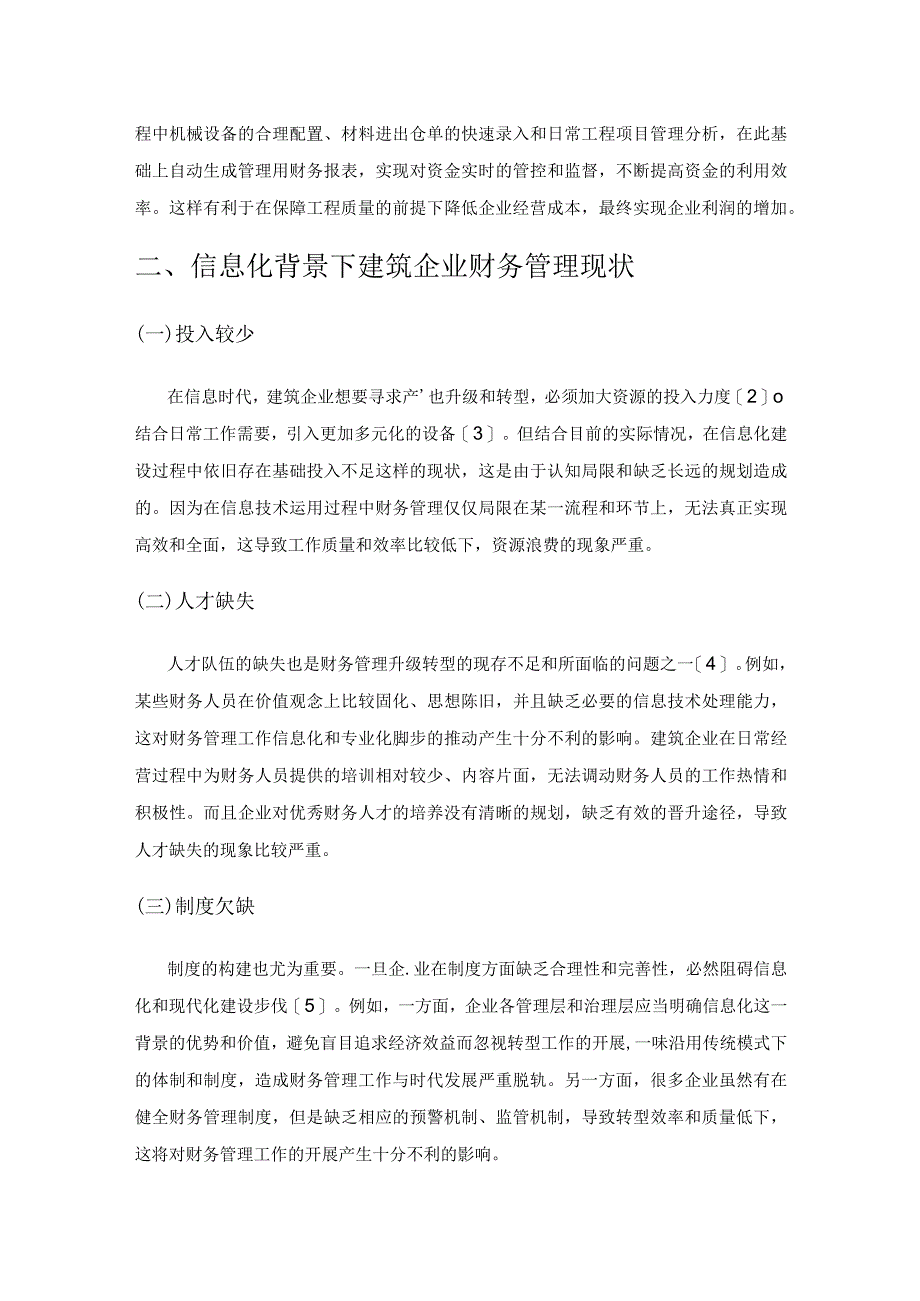 程中机械设备的合理配置、材料进出仓单的快速录入和日常工程项目管理分析，在此基础上自动生成管理用财务报表，实现对资金实时的管控和监督，不断提高资金的利用效率。这样有利于在保障工程质量的前提下降低企业经营成本，最终实现企业利润的增加。

二、信息化背景下建筑企业财务管理现状

(一)投入较少

在信息时代，建筑企业想要寻求产’也升级和转型，必须加大资源的投入力度〔2〕o结合日常工作需要，引入更加多元化的设备〔3〕。但结合目前的实际情况，在信息化建设过程中依旧存在基础投入不足这样的现状，这是由于认知局限和缺乏长远的规划造成的。因为在信息技术运用过程中财务管理仅仅局限在某一流程和环节上，无法真正实现高效和全面，这导致工作质量和效率比较低下，资源浪费的现象严重。

(二)人才缺失

人才队伍的缺失也是财务管理升级转型的现存不足和所面临的问题之一〔4〕。例如，某些财务人员在价值观念上比较固化、思想陈旧，并且缺乏必要的信息技术处理能力，这对财务管理工作信息化和专业化脚步的推动产生十分不利的影响。建筑企业在日常经营过程中为财务人员提供的培训相对较少、内容片面，无法调动财务人员的工作热情和积极性。而且企业对优秀财务人才的培养没有清晰的规划，缺乏有效的晋升途径，导致人才缺失的现象比较严重。

(三)制度欠缺

制度的构建也尤为重要。一旦企.业在制度方面缺乏合理性和完善性，必然阻碍信息化和现代化建设步伐〔5〕。例如，一方面，企业各管理层和治理层应当明确信息化这一背景的优势和价值，避免盲目追求经济效益而忽视转型工作的开展，一味沿用传统模式下的体制和制度，造成财务管理工作与时代发展严重脱轨。另一方面，很多企业虽然有在健全财务管理制度，但是缺乏相应的预警机制、监管机制，导致转型效率和质量低下，这将对财务管理工作的开展产生十分不利的影响。